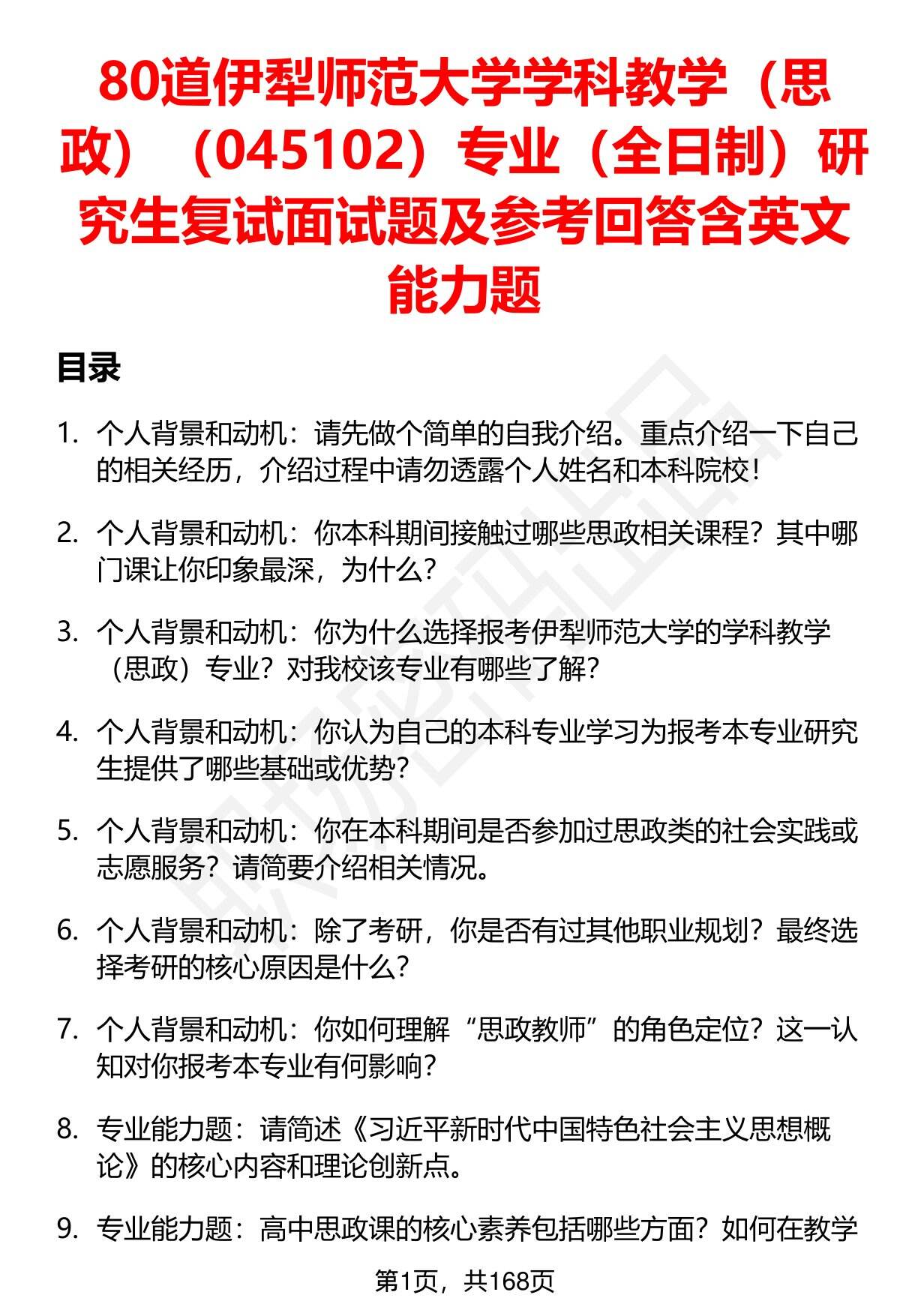 80道伊犁师范大学学科教学（思政）（045102）专业（全日制）研究生复试面试题及参考回答含英文能力题

目录

1. 个人背景和动机：请先做个简单的自我介绍。重点介绍一下自己的相关经历，介绍过程中请勿透露个人姓名和本科院校！

2. 个人背景和动机：你本科期间接触过哪些思政相关课程？其中哪门课让你印象最深，为什么？

3. 个人背景和动机：你为什么选择报考伊犁师范大学的学科教学（思政）专业？对我校该专业有哪些了解？

4. 个人背景和动机：你认为自己的本科专业学习为报考本专业研究生提供了哪些基础或优势？

5. 个人背景和动机：你在本科期间是否参加过思政类的社会实践或志愿服务？请简要介绍相关情况。

6. 个人背景和动机：除了考研，你是否有过其他职业规划？最终选择考研的核心原因是什么？

7. 个人背景和动机：你如何理解“思政教师”的角色定位？这一认知对你报考本专业有何影响？

8. 专业能力题：请简述《习近平新时代中国特色社会主义思想概论》的核心内容和理论创新点。

9. 专业能力题：高中思政课的核心素养包括哪些方面？如何在教学

第1页，共168页